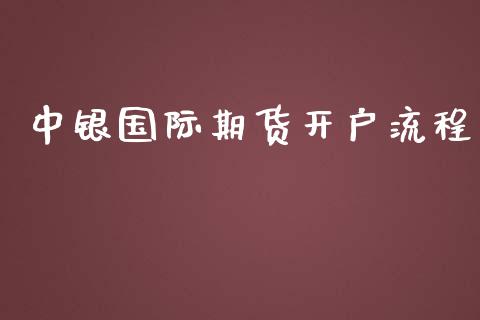 中银国际期货开户流程